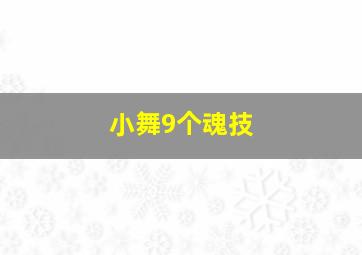 小舞9个魂技